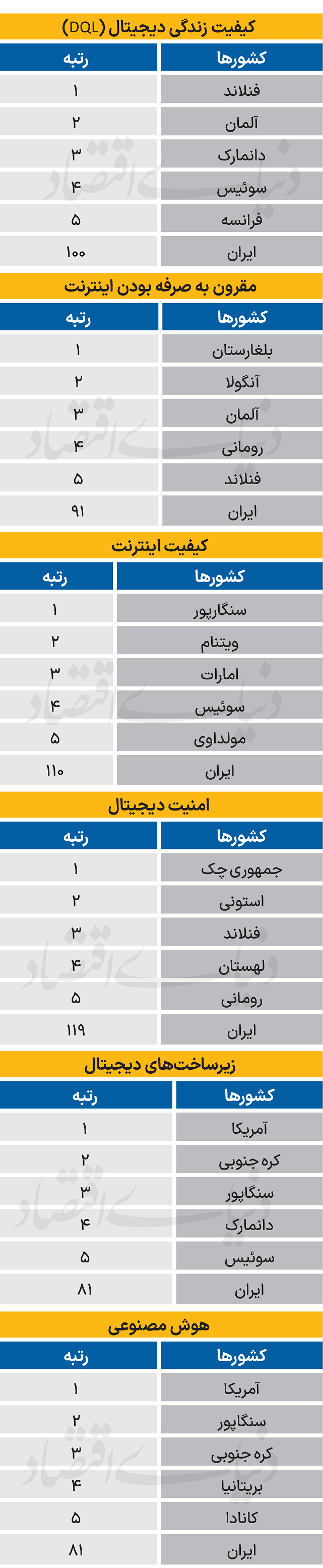 کیفیت زندگی دیجیتال (DQL)

| کشورها | رتبه |
|---|---|
| فنلاند | ۱ |
| آلمان | ۲ |
| دانمارک | ۳ |
| سوئیس | ۴ |
| فرانسه | ۵ |
| ایران | ۱۰۰ |

مقرون به صرفه بودن اینترنت

| کشورها | رتبه |
|---|---|
| بلغارستان | ۱ |
| آنگولا | ۲ |
| آلمان | ۳ |
| رومانی | ۴ |
| فنلاند | ۵ |
| ایران | ۹۱ |

کیفیت اینترنت

| کشورها | رتبه |
|---|---|
| سنگاپور | ۱ |
| ویتنام | ۲ |
| امارات | ۳ |
| سوئیس | ۴ |
| مولداوی | ۵ |
| ایران | ۱۱۰ |

امنیت دیجیتال

| کشورها | رتبه |
|---|---|
| جمهوری چک | ۱ |
| استونی | ۲ |
| فنلاند | ۳ |
| لهستان | ۴ |
| رومانی | ۵ |
| ایران | ۱۱۹ |

زیرساخت‌های دیجیتال

| کشورها | رتبه |
|---|---|
| آمریکا | ۱ |
| کره جنوبی | ۲ |
| سنگاپور | ۳ |
| دانمارک | ۴ |
| سوئیس | ۵ |
| ایران | ۸۱ |

هوش مصنوعی

| کشورها | رتبه |
|---|---|
| آمریکا | ۱ |
| سنگاپور | ۲ |
| کره جنوبی | ۳ |
| بریتانیا | ۴ |
| کانادا | ۵ |
| ایران | ۸۱ |

دنیای اقتصاد